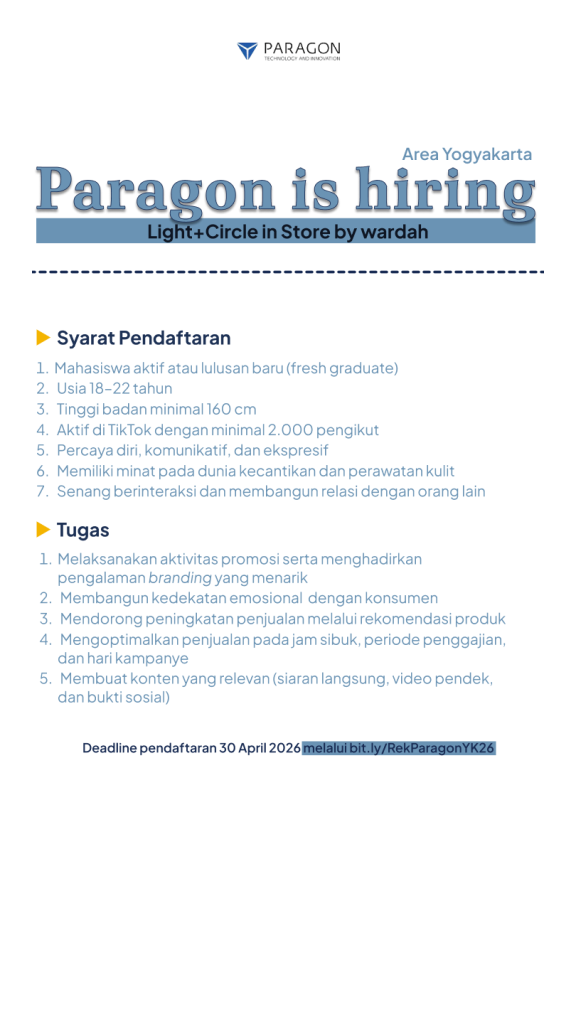 PARAGON
TECHNOLOGY AND INNOVATION

Area Yogyakarta

Paragon is hiring

Light+Circle in Store by wardah

Syarat Pendaftaran

1. Mahasiswa aktif atau lulusan baru (fresh graduate)
2. Usia 18–22 tahun
3. Tinggi badan minimal 160 cm
4. Aktif di TikTok dengan minimal 2.000 pengikut
5. Percaya diri, komunikatif, dan ekspresif
6. Memiliki minat pada dunia kecantikan dan perawatan kulit
7. Senang berinteraksi dan membangun relasi dengan orang lain

Tugas

1. Melaksanakan aktivitas promosi serta menghadirkan pengalaman branding yang menarik
2. Membangun kedekatan emosional dengan konsumen
3. Mendorong peningkatan penjualan melalui rekomendasi produk
4. Mengoptimalkan penjualan pada jam sibuk, periode penggajian, dan hari kampanye
5. Membuat konten yang relevan (siaran langsung, video pendek, dan bukti sosial)

Deadline pendaftaran 30 April 2026 melalui bit.ly/RekParagonYK26